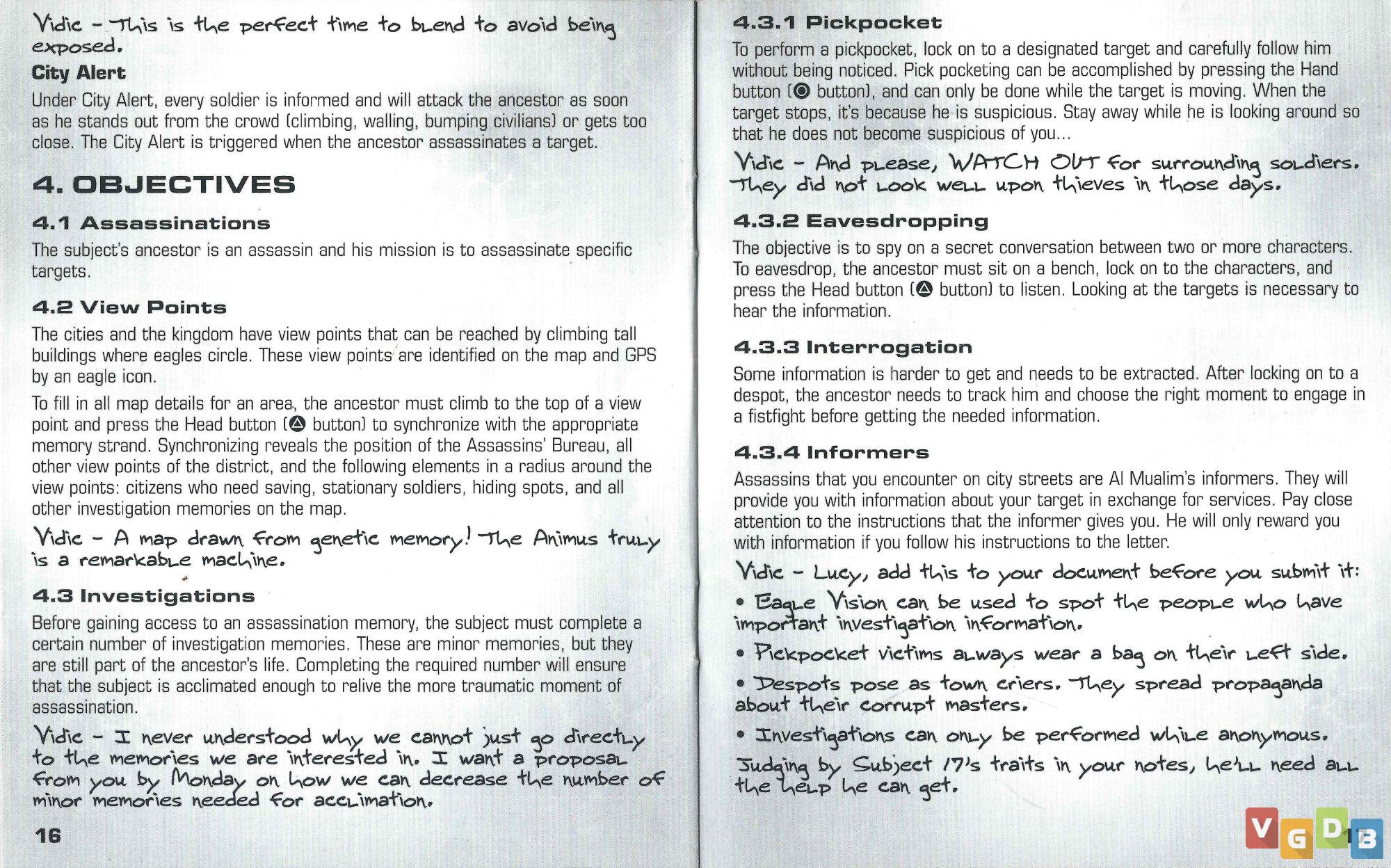 Vidic - This is the perfect time to blend to avoid being exposed.

City Alert

Under City Alert, every soldier is informed and will attack the ancestor as soon as he stands out from the crowd (climbing, walling, bumping civilians) or gets too close. The City Alert is triggered when the ancestor assassinates a target.

4. OBJECTIVES

4.1 Assassinations

The subject's ancestor is an assassin and his mission is to assassinate specific targets.

4.2 View Points

The cities and the kingdom have view points that can be reached by climbing tall buildings where eagles circle. These view points are identified on the map and GPS by an eagle icon.

To fill in all map details for an area, the ancestor must climb to the top of a view point and press the Head button (△ button) to synchronize with the appropriate memory strand. Synchronizing reveals the position of the Assassins' Bureau, all other view points of the district, and the following elements in a radius around the view points: citizens who need saving, stationary soldiers, hiding spots, and all other investigation memories on the map.

Vidic - A map drawn from genetic memory! The Animus truly is a remarkable machine.

4.3 Investigations

Before gaining access to an assassination memory, the subject must complete a certain number of investigation memories. These are minor memories, but they are still part of the ancestor's life. Completing the required number will ensure that the subject is acclimated enough to relive the more traumatic moment of assassination.

Vidic - I never understood why we cannot just go directly to the memories we are interested in. I want a proposal from you by Monday on how we can decrease the number of minor memories needed for acclimation.

16

4.3.1 Pickpocket

To perform a pickpocket, lock on to a designated target and carefully follow him without being noticed. Pick pocketing can be accomplished by pressing the Hand button (○ button), and can only be done while the target is moving. When the target stops, it's because he is suspicious. Stay away while he is looking around so that he does not become suspicious of you...

Vidic - And please, WATCH OUT for surrounding soldiers. They did not look well upon thieves in those days.

4.3.2 Eavesdropping

The objective is to spy on a secret conversation between two or more characters. To eavesdrop, the ancestor must sit on a bench, lock on to the characters, and press the Head button (△ button) to listen. Looking at the targets is necessary to hear the information.

4.3.3 Interrogation

Some information is harder to get and needs to be extracted. After locking on to a despot, the ancestor needs to track him and choose the right moment to engage in a fistfight before getting the needed information.

4.3.4 Informers

Assassins that you encounter on city streets are Al Mualim's informers. They will provide you with information about your target in exchange for services. Pay close attention to the instructions that the informer gives you. He will only reward you with information if you follow his instructions to the letter.

Vidic - Lucy, add this to your document before you submit it:

• Eagle Vision can be used to spot the people who have important investigation information.

• Pickpocket victims always wear a bag on their left side.

• Despots pose as town criers. They spread propaganda about their corrupt masters.

• Investigations can only be performed while anonymous.

Judging by Subject 17's traits in your notes, he'll need all the help he can get.

VGDB